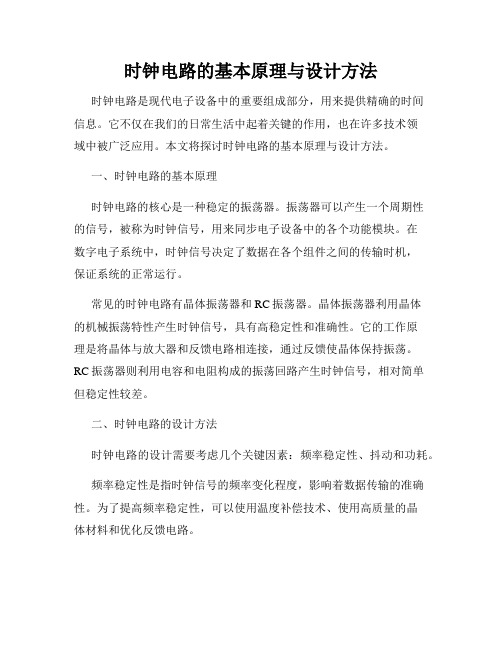 时钟电路的基本原理与设计方法

时钟电路是现代电子设备中的重要组成部分，用来提供精确的时间信息。它不仅在我们的日常生活中起着关键的作用，也在许多技术领域中被广泛应用。本文将探讨时钟电路的基本原理与设计方法。

一、时钟电路的基本原理

时钟电路的核心是一种稳定的振荡器。振荡器可以产生一个周期性的信号，被称为时钟信号，用来同步电子设备中的各个功能模块。在数字电子系统中，时钟信号决定了数据在各个组件之间的传输时机，保证系统的正常运行。

常见的时钟电路有晶体振荡器和 RC 振荡器。晶体振荡器利用晶体的机械振荡特性产生时钟信号，具有高稳定性和准确性。它的工作原理是将晶体与放大器和反馈电路相连接，通过反馈使晶体保持振荡。RC 振荡器则利用电容和电阻构成的振荡回路产生时钟信号，相对简单但稳定性较差。

二、时钟电路的设计方法

时钟电路的设计需要考虑几个关键因素：频率稳定性、抖动和功耗。

频率稳定性是指时钟信号的频率变化程度，影响着数据传输的准确性。为了提高频率稳定性，可以使用温度补偿技术、使用高质量的晶体材料和优化反馈电路。